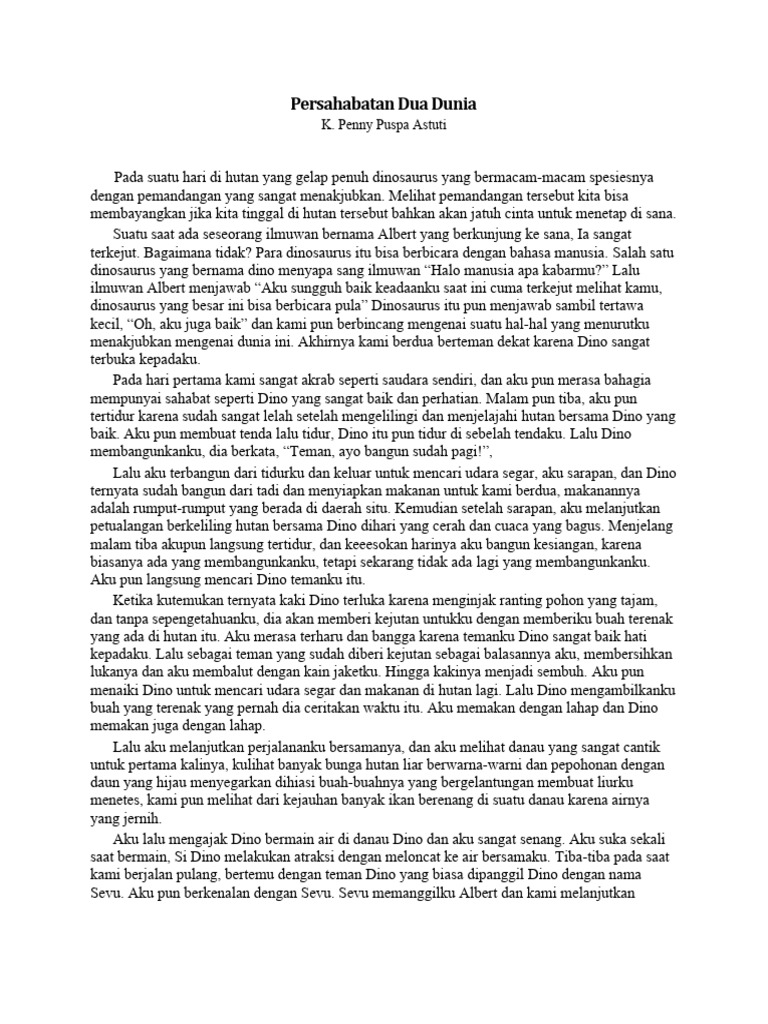 Persahabatan Dua Dunia
K. Penny Puspa Astuti

Pada suatu hari di hutan yang gelap penuh dinosaurus yang bermacam-macam spesiesnya dengan pemandangan yang sangat menakjubkan. Melihat pemandangan tersebut kita bisa membayangkan jika kita tinggal di hutan tersebut bahkan akan jatuh cinta untuk menetap di sana.

Suatu saat ada seseorang ilmuwan bernama Albert yang berkunjung ke sana, Ia sangat terkejut. Bagaimana tidak? Para dinosaurus itu bisa berbicara dengan bahasa manusia. Salah satu dinosaurus yang bernama dino menyapa sang ilmuwan "Halo manusia apa kabarmu?" Lalu ilmuwan Albert menjawab "Aku sungguh baik keadaanku saat ini cuma terkejut melihat kamu, dinosaurus yang besar ini bisa berbicara pula" Dinosaurus itu pun menjawab sambil tertawa kecil, "Oh, aku juga baik" dan kami pun berbincang mengenai suatu hal-hal yang menurutku menakjubkan mengenai dunia ini. Akhirnya kami berdua berteman dekat karena Dino sangat terbuka kepadaku.

Pada hari pertama kami sangat akrab seperti saudara sendiri, dan aku pun merasa bahagia mempunyai sahabat seperti Dino yang sangat baik dan perhatian. Malam pun tiba, aku pun tertidur karena sudah sangat lelah setelah mengelilingi dan menjelajahi hutan bersama Dino yang baik. Aku pun membuat tenda lalu tidur, Dino itu pun tidur di sebelah tendaku. Lalu Dino membangunkanku, dia berkata, "Teman, ayo bangun sudah pagi!",

Lalu aku terbangun dari tidurku dan keluar untuk mencari udara segar, aku sarapan, dan Dino ternyata sudah bangun dari tadi dan menyiapkan makanan untuk kami berdua, makanannya adalah rumput-rumput yang berada di daerah situ. Kemudian setelah sarapan, aku melanjutkan petualangan berkeliling hutan bersama Dino dihari yang cerah dan cuaca yang bagus. Menjelang malam tiba akupun langsung tertidur, dan keeesokan harinya aku bangun kesiangan, karena biasanya ada yang membangunkanku, tetapi sekarang tidak ada lagi yang membangunkanku. Aku pun langsung mencari Dino temanku itu.

Ketika kutemukan ternyata kaki Dino terluka karena menginjak ranting pohon yang tajam, dan tanpa sepengetahuanku, dia akan memberi kejutan untukku dengan memberiku buah terenak yang ada di hutan itu. Aku merasa terharu dan bangga karena temanku Dino sangat baik hati kepadaku. Lalu sebagai teman yang sudah diberi kejutan sebagai balasannya aku, membersihkan lukanya dan aku membalut dengan kain jaketku. Hingga kakinya menjadi sembuh. Aku pun menaiki Dino untuk mencari udara segar dan makanan di hutan lagi. Lalu Dino mengambilkanku buah yang terenak yang pernah dia ceritakan waktu itu. Aku memakan dengan lahap dan Dino memakan juga dengan lahap.

Lalu aku melanjutkan perjalananku bersamanya, dan aku melihat danau yang sangat cantik untuk pertama kalinya, kulihat banyak bunga hutan liar berwarna-warni dan pepohonan dengan daun yang hijau menyegarkan dihiasi buah-buahnya yang bergelantungan membuat liurku menetes, kami pun melihat dari kejauhan banyak ikan berenang di suatu danau karena airnya yang jernih.

Aku lalu mengajak Dino bermain air di danau Dino dan aku sangat senang. Aku suka sekali saat bermain, Si Dino melakukan atraksi dengan meloncat ke air bersamaku. Tiba-tiba pada saat kami berjalan pulang, bertemu dengan teman Dino yang biasa dipanggil Dino dengan nama Sevu. Aku pun berkenalan dengan Sevu. Sevu memanggilku Albert dan kami melanjutkan